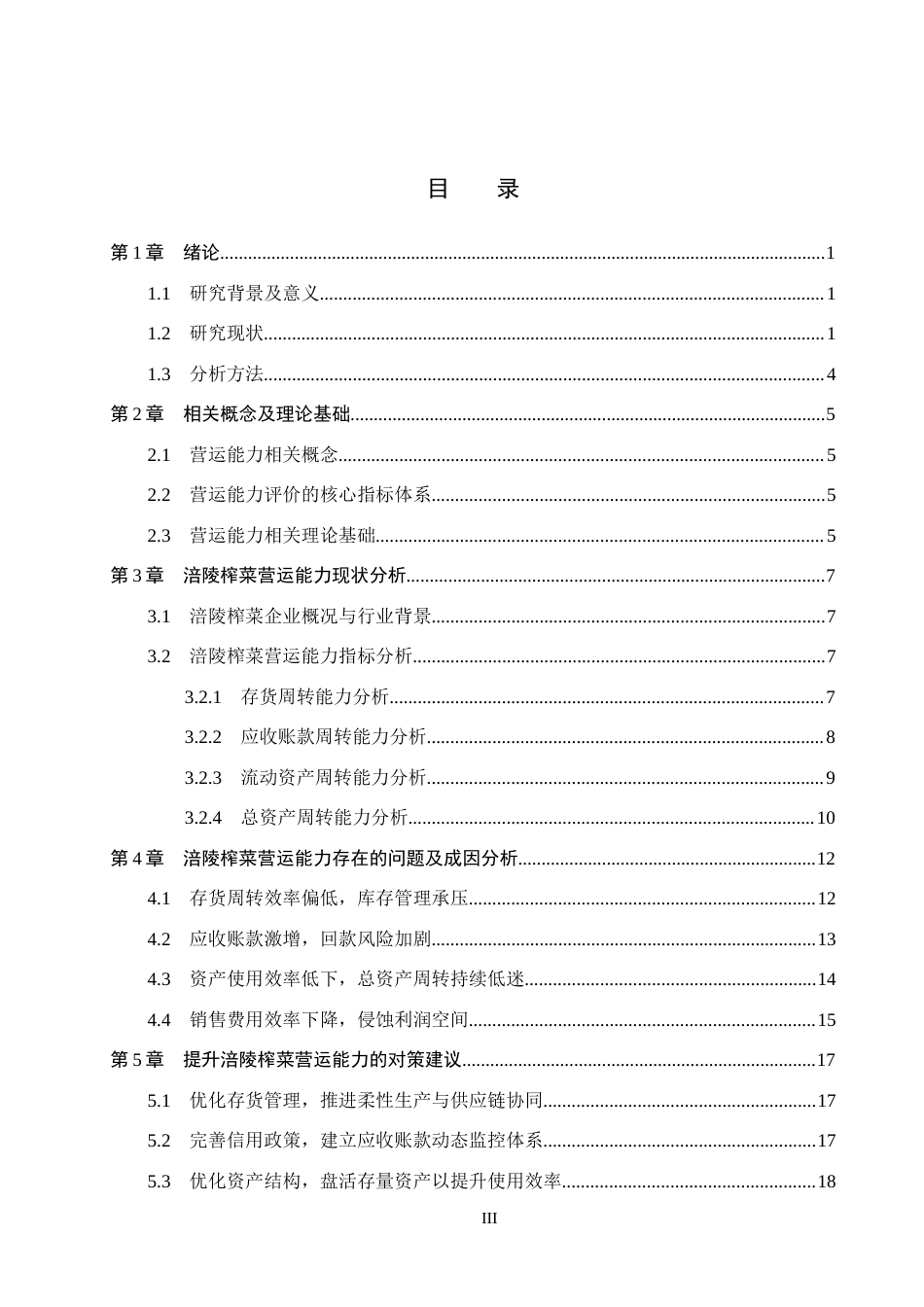 目　录

第1章　绪论 1

1.1　研究背景及意义 1

1.2　研究现状 1

1.3　分析方法 4

第2章　相关概念及理论基础 5

2.1　营运能力相关概念 5

2.2　营运能力评价的核心指标体系 5

2.3　营运能力相关理论基础 5

第3章　涪陵榨菜营运能力现状分析 7

3.1　涪陵榨菜企业概况与行业背景 7

3.2　涪陵榨菜营运能力指标分析 7

3.2.1　存货周转能力分析 7

3.2.2　应收账款周转能力分析 8

3.2.3　流动资产周转能力分析 9

3.2.4　总资产周转能力分析 10

第4章　涪陵榨菜营运能力存在的问题及成因分析 12

4.1　存货周转效率偏低，库存管理承压 12

4.2　应收账款激增，回款风险加剧 13

4.3　资产使用效率低下，总资产周转持续低迷 14

4.4　销售费用效率下降，侵蚀利润空间 15

第5章　提升涪陵榨菜营运能力的对策建议 17

5.1　优化存货管理，推进柔性生产与供应链协同 17

5.2　完善信用政策，建立应收账款动态监控体系 17

5.3　优化资产结构，盘活存量资产以提升使用效率 18

III